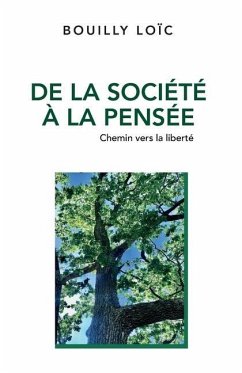 BOUILLY LOÏC

DE LA SOCIÉTÉ
À LA PENSÉE

Chemin vers la liberté